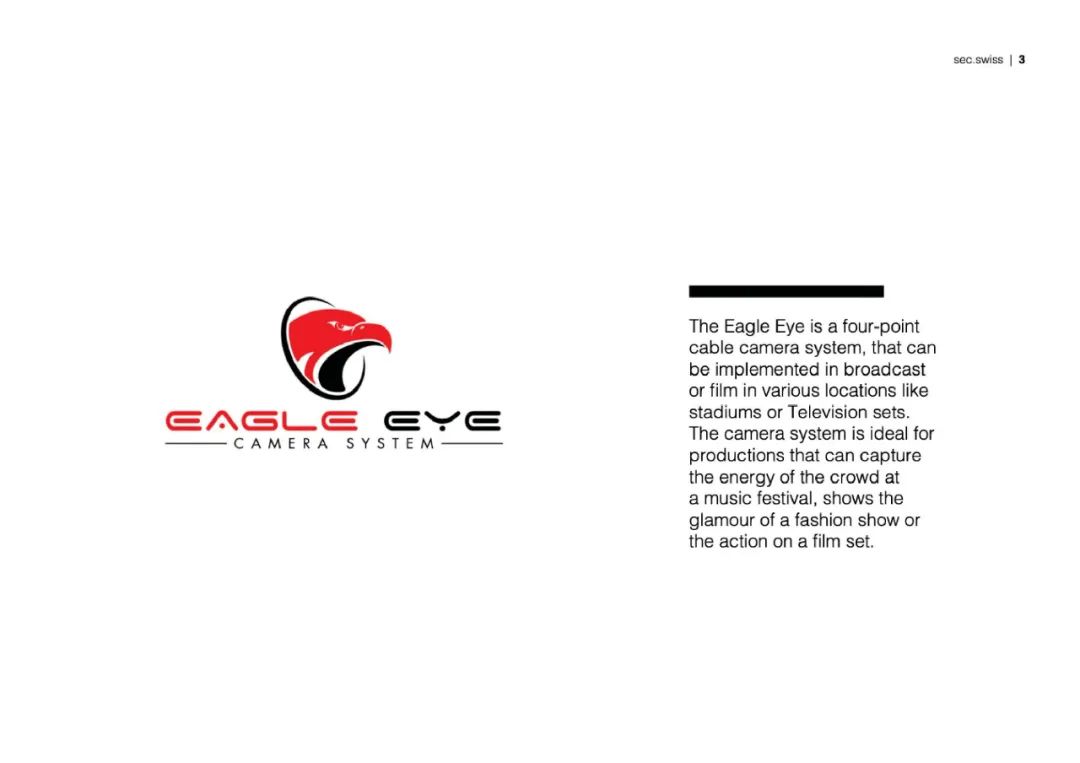 sec.swiss | 3

EAGLE EYE
CAMERA SYSTEM

The Eagle Eye is a four-point cable camera system, that can be implemented in broadcast or film in various locations like stadiums or Television sets. The camera system is ideal for productions that can capture the energy of the crowd at a music festival, shows the glamour of a fashion show or the action on a film set.